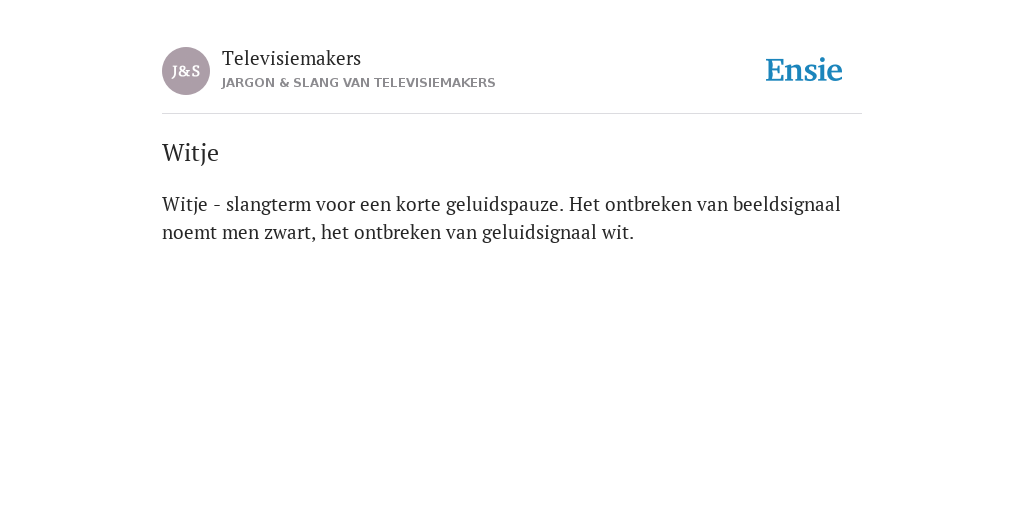 J&S

Televisiemakers

JARGON & SLANG VAN TELEVISIEMAKERS

Ensie

Witje

Witje - slangterm voor een korte geluidspauze. Het ontbreken van beeldsignaal noemt men zwart, het ontbreken van geluidsignaal wit.